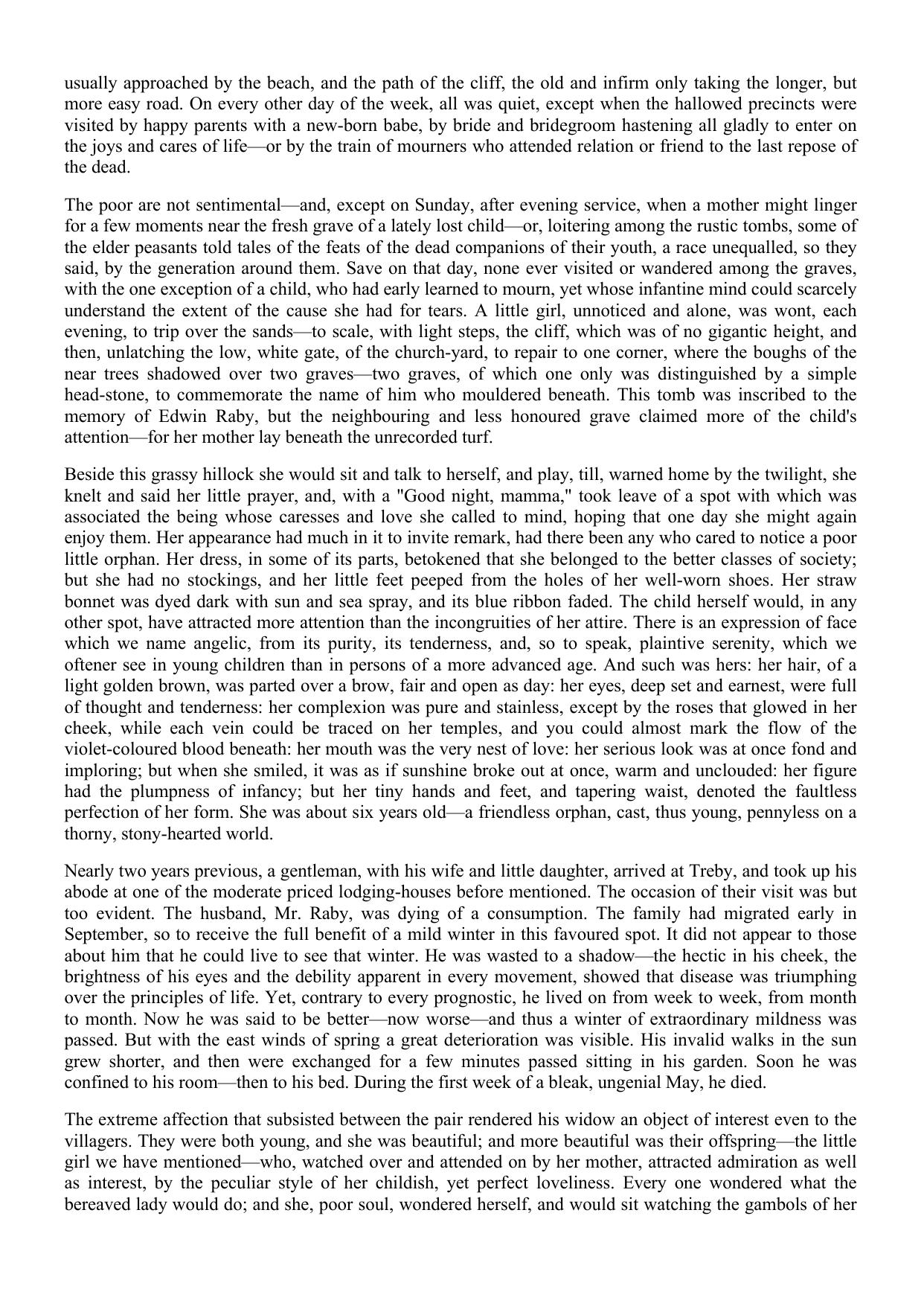 usually approached by the beach, and the path of the cliff, the old and infirm only taking the longer, but more easy road. On every other day of the week, all was quiet, except when the hallowed precincts were visited by happy parents with a new-born babe, by bride and bridegroom hastening all gladly to enter on the joys and cares of life—or by the train of mourners who attended relation or friend to the last repose of the dead.

The poor are not sentimental—and, except on Sunday, after evening service, when a mother might linger for a few moments near the fresh grave of a lately lost child—or, loitering among the rustic tombs, some of the elder peasants told tales of the feats of the dead companions of their youth, a race unequalled, so they said, by the generation around them. Save on that day, none ever visited or wandered among the graves, with the one exception of a child, who had early learned to mourn, yet whose infantine mind could scarcely understand the extent of the cause she had for tears. A little girl, unnoticed and alone, was wont, each evening, to trip over the sands—to scale, with light steps, the cliff, which was of no gigantic height, and then, unlatching the low, white gate, of the church-yard, to repair to one corner, where the boughs of the near trees shadowed over two graves—two graves, of which one only was distinguished by a simple head-stone, to commemorate the name of him who mouldered beneath. This tomb was inscribed to the memory of Edwin Raby, but the neighbouring and less honoured grave claimed more of the child's attention—for her mother lay beneath the unrecorded turf.

Beside this grassy hillock she would sit and talk to herself, and play, till, warned home by the twilight, she knelt and said her little prayer, and, with a "Good night, mamma," took leave of a spot with which was associated the being whose caresses and love she called to mind, hoping that one day she might again enjoy them. Her appearance had much in it to invite remark, had there been any who cared to notice a poor little orphan. Her dress, in some of its parts, betokened that she belonged to the better classes of society; but she had no stockings, and her little feet peeped from the holes of her well-worn shoes. Her straw bonnet was dyed dark with sun and sea spray, and its blue ribbon faded. The child herself would, in any other spot, have attracted more attention than the incongruities of her attire. There is an expression of face which we name angelic, from its purity, its tenderness, and, so to speak, plaintive serenity, which we oftener see in young children than in persons of a more advanced age. And such was hers: her hair, of a light golden brown, was parted over a brow, fair and open as day: her eyes, deep set and earnest, were full of thought and tenderness: her complexion was pure and stainless, except by the roses that glowed in her cheek, while each vein could be traced on her temples, and you could almost mark the flow of the violet-coloured blood beneath: her mouth was the very nest of love: her serious look was at once fond and imploring; but when she smiled, it was as if sunshine broke out at once, warm and unclouded: her figure had the plumpness of infancy; but her tiny hands and feet, and tapering waist, denoted the faultless perfection of her form. She was about six years old—a friendless orphan, cast, thus young, pennyless on a thorny, stony-hearted world.

Nearly two years previous, a gentleman, with his wife and little daughter, arrived at Treby, and took up his abode at one of the moderate priced lodging-houses before mentioned. The occasion of their visit was but too evident. The husband, Mr. Raby, was dying of a consumption. The family had migrated early in September, so to receive the full benefit of a mild winter in this favoured spot. It did not appear to those about him that he could live to see that winter. He was wasted to a shadow—the hectic in his cheek, the brightness of his eyes and the debility apparent in every movement, showed that disease was triumphing over the principles of life. Yet, contrary to every prognostic, he lived on from week to week, from month to month. Now he was said to be better—now worse—and thus a winter of extraordinary mildness was passed. But with the east winds of spring a great deterioration was visible. His invalid walks in the sun grew shorter, and then were exchanged for a few minutes passed sitting in his garden. Soon he was confined to his room—then to his bed. During the first week of a bleak, ungenial May, he died.

The extreme affection that subsisted between the pair rendered his widow an object of interest even to the villagers. They were both young, and she was beautiful; and more beautiful was their offspring—the little girl we have mentioned—who, watched over and attended on by her mother, attracted admiration as well as interest, by the peculiar style of her childish, yet perfect loveliness. Every one wondered what the bereaved lady would do; and she, poor soul, wondered herself, and would sit watching the gambols of her